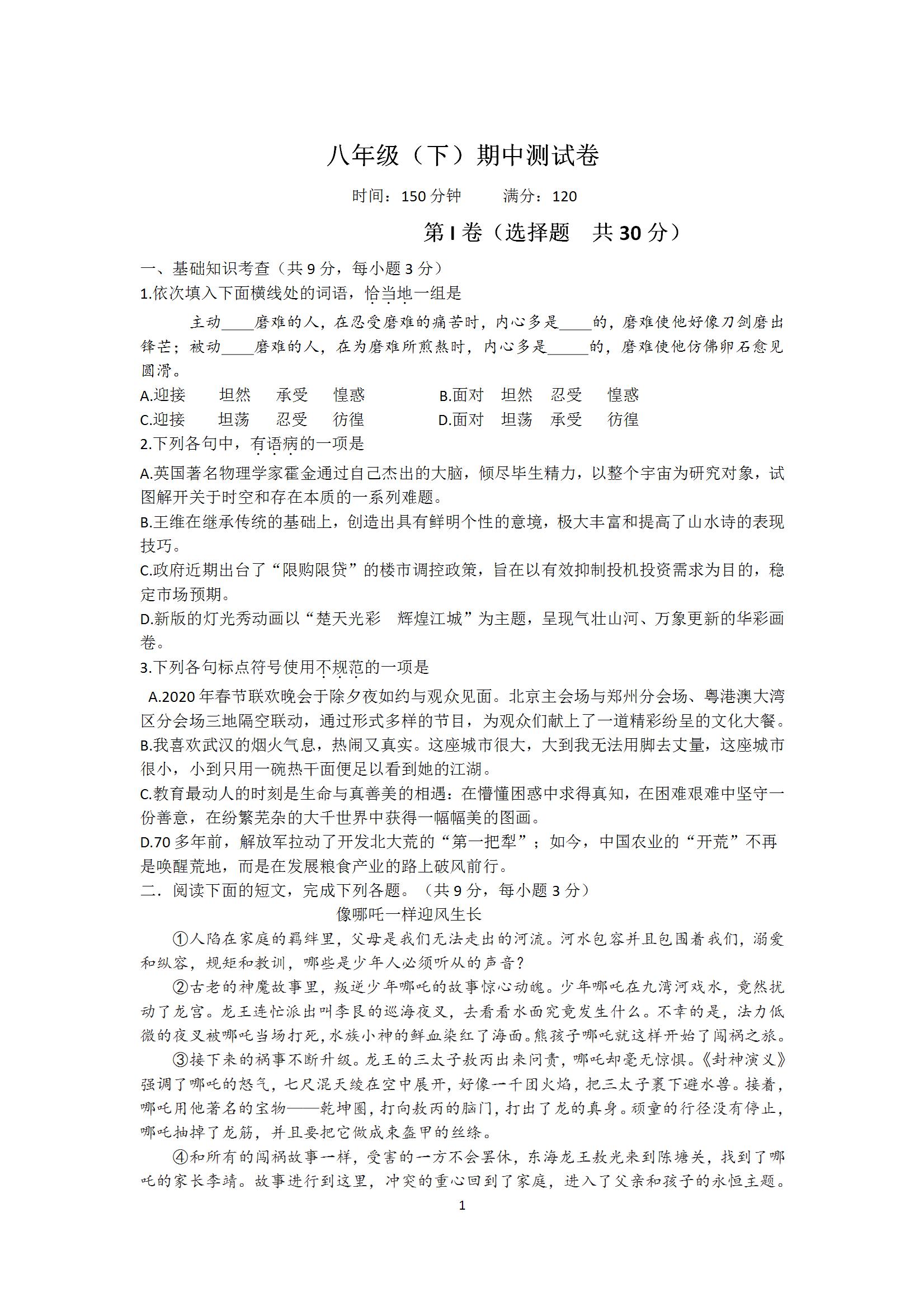 八年级（下）期中测试卷

时间：150 分钟　　满分：120

第 I 卷（选择题　共 30 分）

一、基础知识考查（共 9 分，每小题 3 分）

1.依次填入下面横线处的词语，恰当地一组是

主动____磨难的人，在忍受磨难的痛苦时，内心多是____的，磨难使他好像刀剑磨出锋芒；被动____磨难的人，在为磨难所煎熬时，内心多是_____的，磨难使他仿佛卵石愈见圆滑。

A.迎接　坦然　承受　惶惑　　　B.面对　坦然　忍受　惶惑

C.迎接　坦荡　忍受　彷徨　　　D.面对　坦荡　承受　彷徨

2.下列各句中，有语病的一项是

A.英国著名物理学家霍金通过自己杰出的大脑，倾尽毕生精力，以整个宇宙为研究对象，试图解开关于时空和存在本质的一系列难题。

B.王维在继承传统的基础上，创造出具有鲜明个性的意境，极大丰富和提高了山水诗的表现技巧。

C.政府近期出台了“限购限贷”的楼市调控政策，旨在以有效抑制投机投资需求为目的，稳定市场预期。

D.新版的灯光秀动画以“楚天光彩　辉煌江城”为主题，呈现气壮山河、万象更新的华彩画卷。

3.下列各句标点符号使用不规范的一项是

A.2020 年春节联欢晚会于除夕夜如约与观众见面。北京主会场与郑州分会场、粤港澳大湾区分会场三地隔空联动，通过形式多样的节目，为观众们献上了一道精彩纷呈的文化大餐。

B.我喜欢武汉的烟火气息，热闹又真实。这座城市很大，大到我无法用脚去丈量，这座城市很小，小到只用一碗热干面便足以看到她的江湖。

C.教育最动人的时刻是生命与真善美的相遇：在懵懂困惑中求得真知，在困难艰难中坚守一份善意，在纷繁芜杂的大千世界中获得一幅幅美的图画。

D.70 多年前，解放军拉动了开发北大荒的“第一把犁”；如今，中国农业的“开荒”不再是唤醒荒地，而是在发展粮食产业的路上破风前行。

二．阅读下面的短文，完成下列各题。（共 9 分，每小题 3 分）

像哪吒一样迎风生长

①人陷在家庭的羁绊里，父母是我们无法走出的河流。河水包容并且包围着我们，溺爱和纵容，规矩和教训，哪些是少年人必须听从的声音？

②古老的神魔故事里，叛逆少年哪吒的故事惊心动魄。少年哪吒在九湾河戏水，竟然扰动了龙宫。龙王连忙派出叫李艮的巡海夜叉，去看看水面究竟发生什么。不幸的是，法力低微的夜叉被哪吒当场打死，水族小神的鲜血染红了海面。熊孩子哪吒就这样开始了闯祸之旅。

③接下来的祸事不断升级。龙王的三太子敖丙出来问责，哪吒却毫无惊惧。《封神演义》强调了哪吒的怒气，七尺混天绫在空中展开，好像一千团火焰，把三太子裹下避水兽。接着，哪吒用他著名的宝物——乾坤圈，打向敖丙的脑门，打出了龙的真身。顽童的行径没有停止，哪吒抽掉了龙筋，并且要把它做成束盔甲的丝绦。

④和所有的闯祸故事一样，受害的一方不会罢休，东海龙王敖光来到陈塘关，找到了哪吒的家长李靖。故事进行到这里，冲突的重心回到了家庭，进入了父亲和孩子的永恒主题。

1